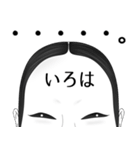 ・・・・・。

いろは